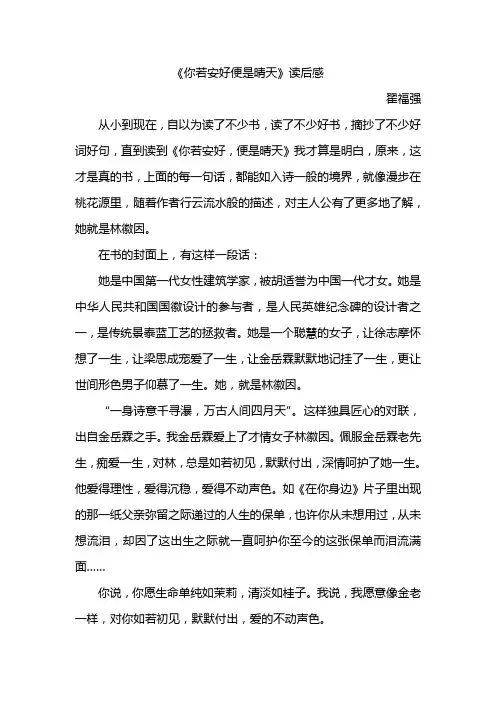 《你若安好便是晴天》读后感

翟福强

从小到现在，自以为读了不少书，读了不少好书，摘抄了不少好词好句，直到读到《你若安好，便是晴天》我才算是明白，原来，这才是真的书，上面的每一句话，都能如入诗一般的境界，就像漫步在桃花源里，随着作者行云流水般的描述，对主人公有了更多地了解，她就是林徽因。

在书的封面上，有这样一段话：

她是中国第一代女性建筑学家，被胡适誉为中国一代才女。她是中华人民共和国国徽设计的参与者，是人民英雄纪念碑的设计者之一，是传统景泰蓝工艺的拯救者。她是一个聪慧的女子，让徐志摩怀想了一生，让梁思成宠爱了一生，让金岳霖默默地记挂了一生，更让世间形色男子仰慕了一生。她，就是林徽因。

“一身诗意千寻瀑，万古人间四月天”。这样独具匠心的对联，出自金岳霖之手。我金岳霖爱上了才情女子林徽因。佩服金岳霖老先生，痴爱一生，对林，总是如若初见，默默付出，深情呵护了她一生。他爱得理性，爱得沉稳，爱得不动声色。如《在你身边》片子里出现的那一纸父亲弥留之际递过的人生的保单，也许你从未想用过，从未想流泪，却因了这出生之际就一直呵护你至今的这张保单而泪流满面……

你说，你愿生命单纯如茉莉，清淡如桂子。我说，我愿意像金老一样，对你如若初见，默默付出，爱的不动声色。